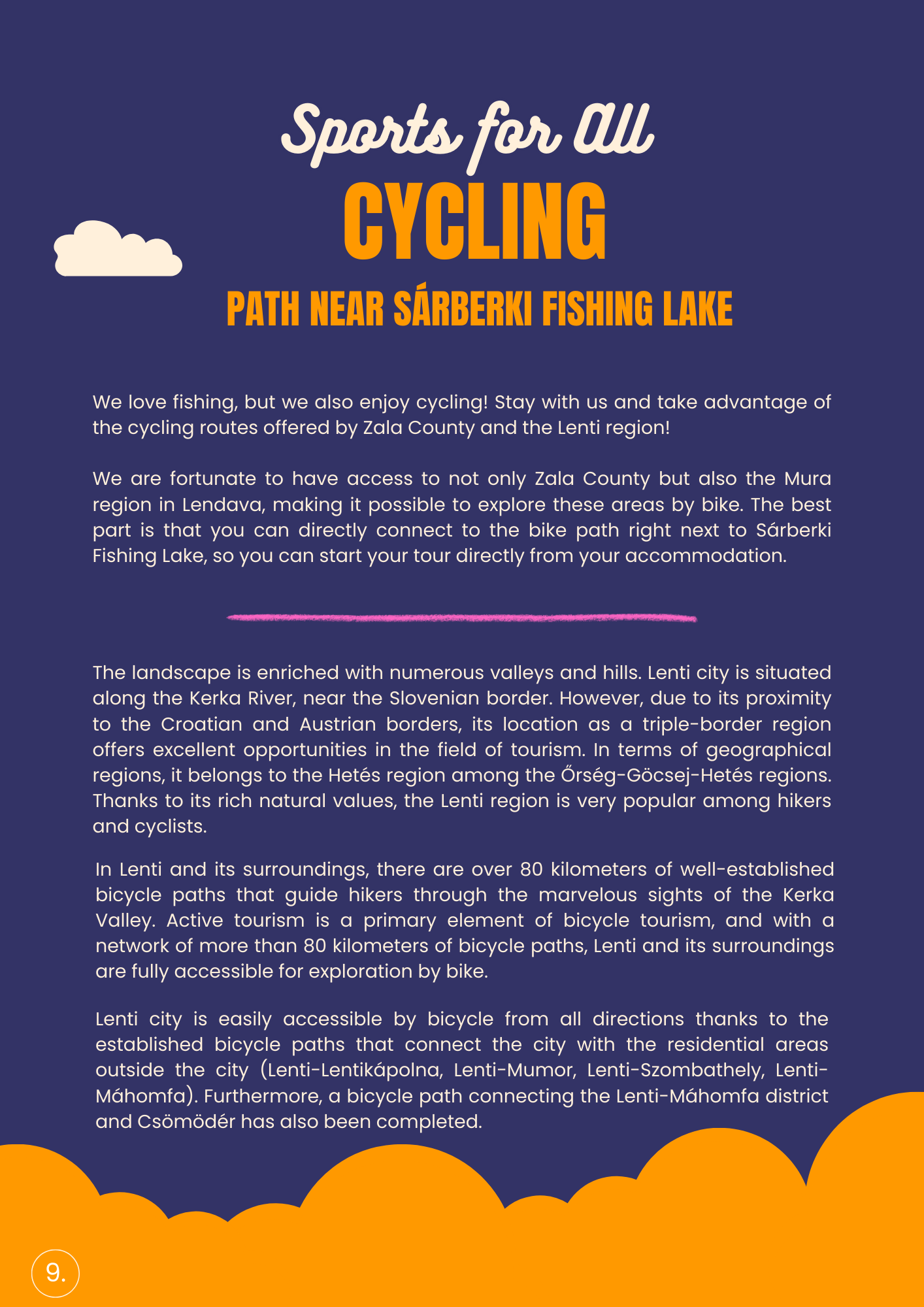 Sports for All
CYCLING
PATH NEAR SÁRBERKI FISHING LAKE

We love fishing, but we also enjoy cycling! Stay with us and take advantage of the cycling routes offered by Zala County and the Lenti region!

We are fortunate to have access to not only Zala County but also the Mura region in Lendava, making it possible to explore these areas by bike. The best part is that you can directly connect to the bike path right next to Sárberki Fishing Lake, so you can start your tour directly from your accommodation.

The landscape is enriched with numerous valleys and hills. Lenti city is situated along the Kerka River, near the Slovenian border. However, due to its proximity to the Croatian and Austrian borders, its location as a triple-border region offers excellent opportunities in the field of tourism. In terms of geographical regions, it belongs to the Hetés region among the Őrség-Göcsej-Hetés regions. Thanks to its rich natural values, the Lenti region is very popular among hikers and cyclists.

In Lenti and its surroundings, there are over 80 kilometers of well-established bicycle paths that guide hikers through the marvelous sights of the Kerka Valley. Active tourism is a primary element of bicycle tourism, and with a network of more than 80 kilometers of bicycle paths, Lenti and its surroundings are fully accessible for exploration by bike.

Lenti city is easily accessible by bicycle from all directions thanks to the established bicycle paths that connect the city with the residential areas outside the city (Lenti-Lentikápolna, Lenti-Mumor, Lenti-Szombathely, Lenti-Máhomfa). Furthermore, a bicycle path connecting the Lenti-Máhomfa district and Csömödér has also been completed.

9.